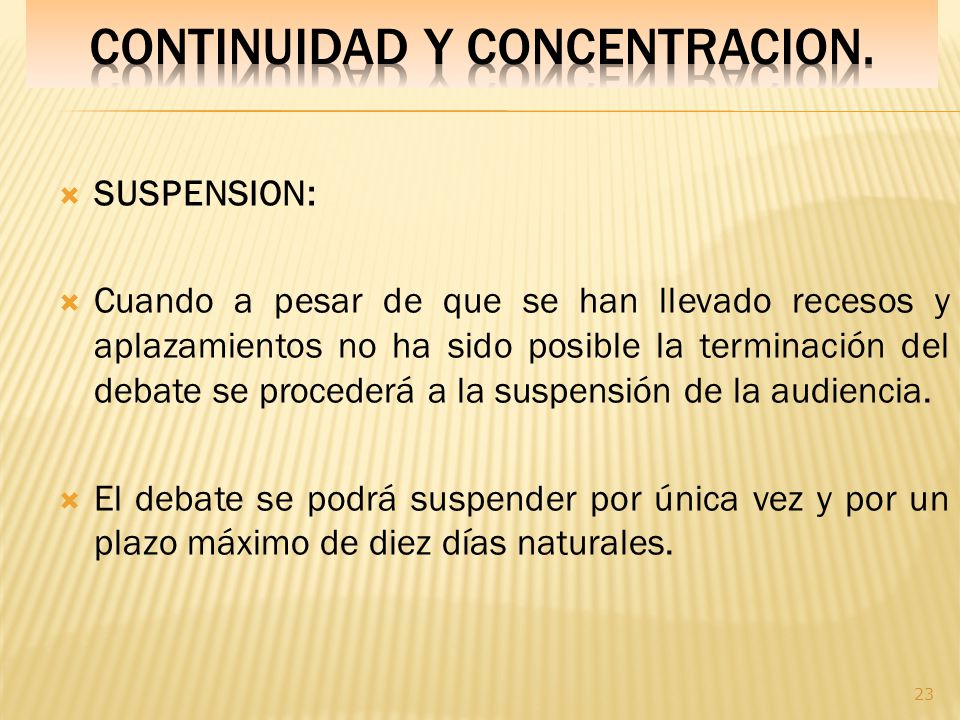 CONTINUIDAD Y CONCENTRACION.

SUSPENSION:

Cuando a pesar de que se han llevado recesos y aplazamientos no ha sido posible la terminación del debate se procederá a la suspensión de la audiencia.

El debate se podrá suspender por única vez y por un plazo máximo de diez días naturales.

23